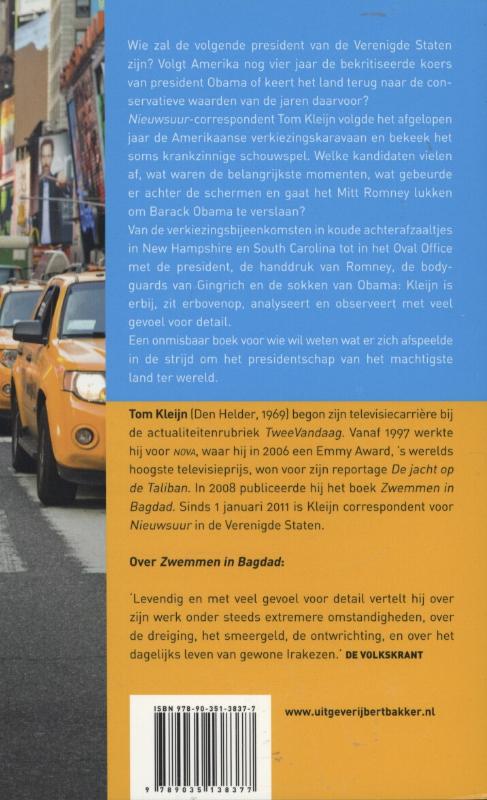 Wie zal de volgende president van de Verenigde Staten zijn? Volgt Amerika nog vier jaar de bekritiseerde koers van president Obama of keert het land terug naar de conservatieve waarden van de jaren daarvoor?
Nieuwsuur-correspondent Tom Kleijn volgde het afgelopen jaar de Amerikaanse verkiezingskaravaan en bekeek het soms krankzinnige schouwspel. Welke kandidaten vielen af, wat waren de belangrijkste momenten, wat gebeurde er achter de schermen en gaat het Mitt Romney lukken om Barack Obama te verslaan?
Van de verkiezingsbijeenkomsten in koude achterafzaaltjes in New Hampshire en South Carolina tot in het Oval Office met de president, de handdruk van Romney, de bodyguards van Gingrich en de sokken van Obama: Kleijn is erbij, zit erbovenop, analyseert en observeert met veel gevoel voor detail.
Een onmisbaar boek voor wie wil weten wat er zich afspeelde in de strijd om het presidentschap van het machtigste land ter wereld.

Tom Kleijn (Den Helder, 1969) begon zijn televisiecarrière bij de actualiteitenrubriek TweeVandaag. Vanaf 1997 werkte hij voor NOVA, waar hij in 2006 een Emmy Award, 's werelds hoogste televisieprijs, won voor zijn reportage De jacht op de Taliban. In 2008 publiceerde hij het boek Zwemmen in Bagdad. Sinds 1 januari 2011 is Kleijn correspondent voor Nieuwsuur in de Verenigde Staten.

Over Zwemmen in Bagdad:

'Levendig en met veel gevoel voor detail vertelt hij over zijn werk onder steeds extremere omstandigheden, over de dreiging, het smeergeld, de ontwrichting, en over het dagelijks leven van gewone Irakezen.' DE VOLKSKRANT

ISBN 978-90-351-3837-7
9 789035 138377

www.uitgeverijbertbakker.nl